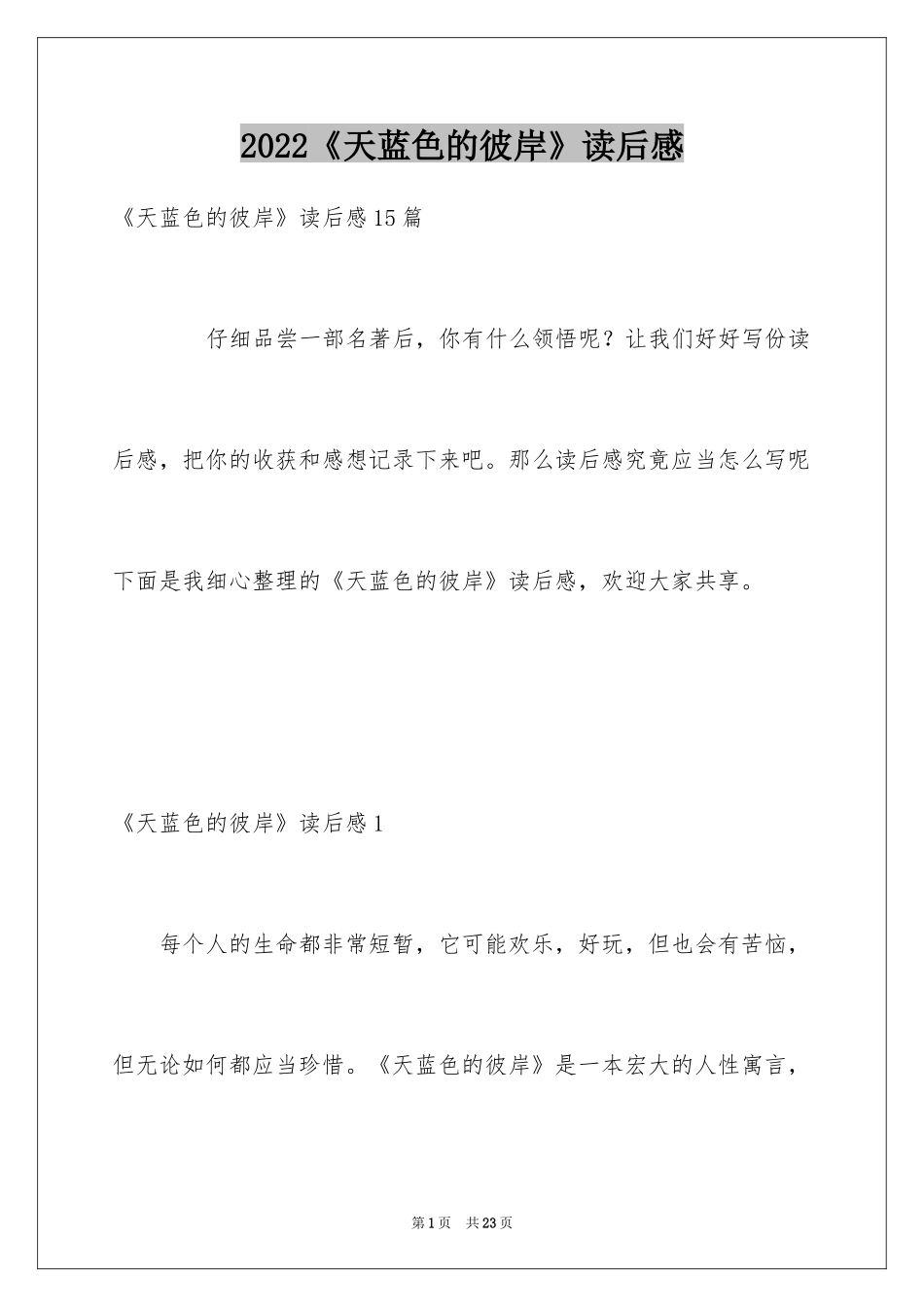 2022《天蓝色的彼岸》读后感

《天蓝色的彼岸》读后感15篇

仔细品尝一部名著后，你有什么领悟呢？让我们好好写份读后感，把你的收获和感想记录下来吧。那么读后感究竟应当怎么写呢下面是我细心整理的《天蓝色的彼岸》读后感，欢迎大家共享。

《天蓝色的彼岸》读后感1

每个人的生命都非常短暂，它可能欢乐，好玩，但也会有苦恼，但无论如何都应当珍惜。《天蓝色的彼岸》是一本宏大的人性寓言，

第1页 共23页